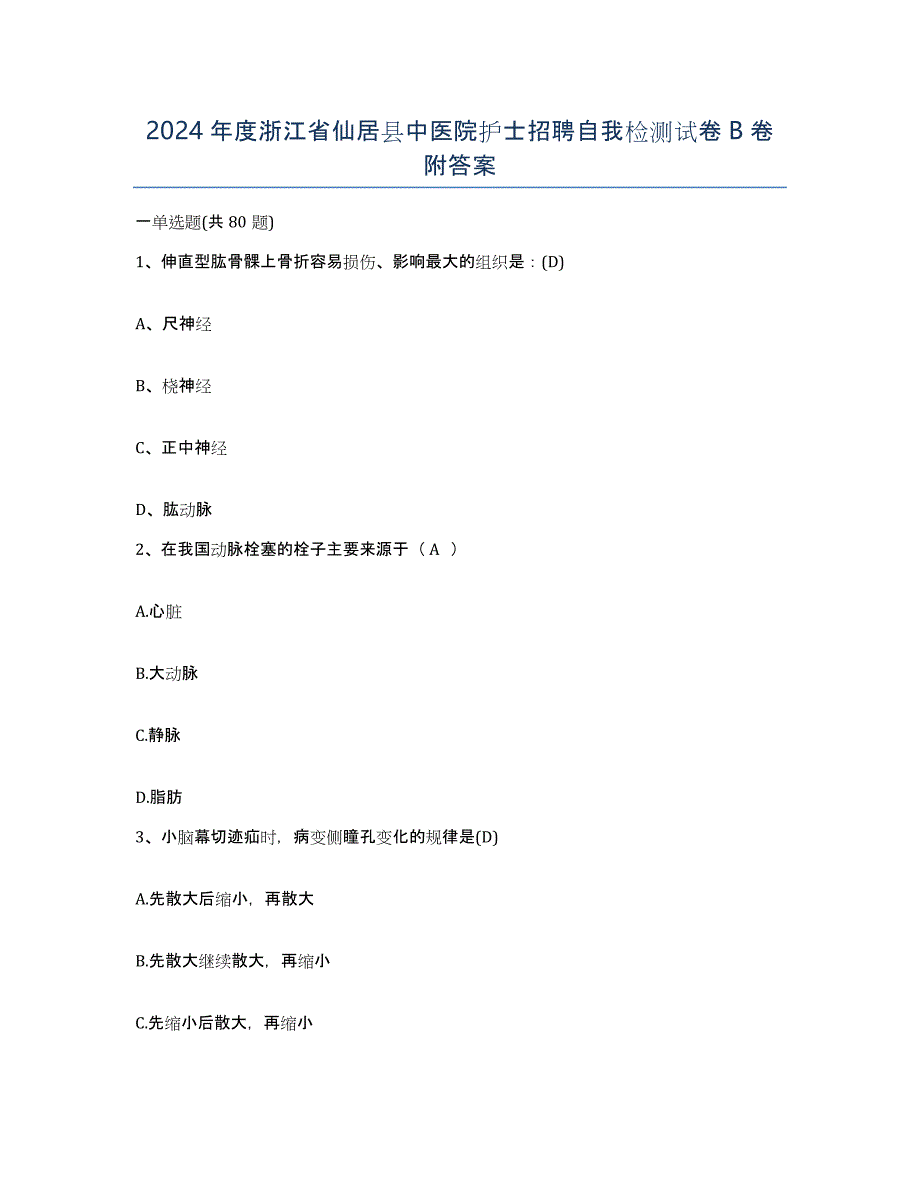 2024 年度浙江省仙居县中医院护士招聘自我检测试卷 B 卷附答案

一单选题(共 80 题)

1、伸直型肱骨髁上骨折容易损伤、影响最大的组织是：(D)

A、尺神经

B、桡神经

C、正中神经

D、肱动脉

2、在我国动脉栓塞的栓子主要来源于（ A ）

A.心脏

B.大动脉

C.静脉

D.脂肪

3、小脑幕切迹疝时，病变侧瞳孔变化的规律是(D)

A.先散大后缩小，再散大

B.先散大继续散大，再缩小

C.先缩小后散大，再缩小